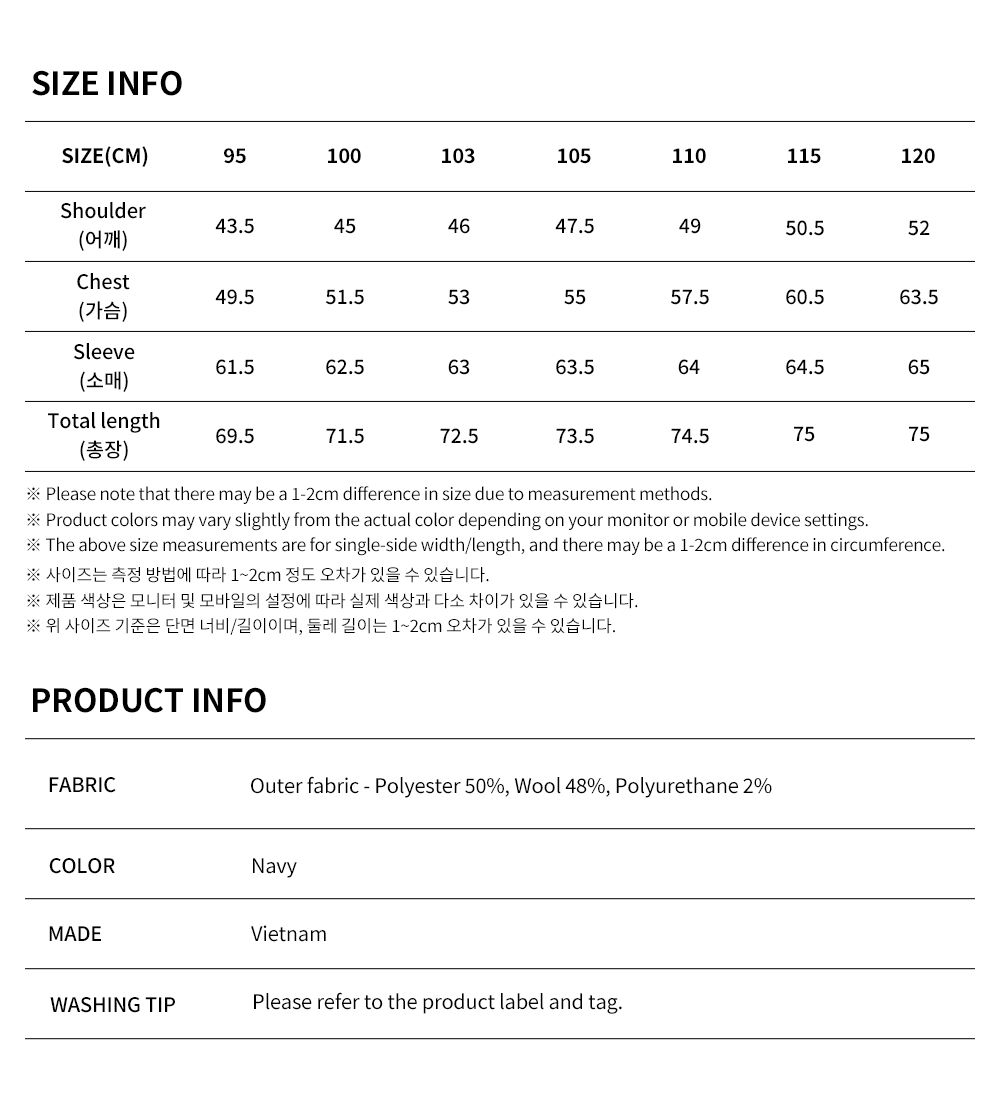 SIZE INFO

| SIZE(CM) | 95 | 100 | 103 | 105 | 110 | 115 | 120 |
|---|---|---|---|---|---|---|---|
| Shoulder (어깨) | 43.5 | 45 | 46 | 47.5 | 49 | 50.5 | 52 |
| Chest (가슴) | 49.5 | 51.5 | 53 | 55 | 57.5 | 60.5 | 63.5 |
| Sleeve (소매) | 61.5 | 62.5 | 63 | 63.5 | 64 | 64.5 | 65 |
| Total length (총장) | 69.5 | 71.5 | 72.5 | 73.5 | 74.5 | 75 | 75 |

※ Please note that there may be a 1-2cm difference in size due to measurement methods.
※ Product colors may vary slightly from the actual color depending on your monitor or mobile device settings.
※ The above size measurements are for single-side width/length, and there may be a 1-2cm difference in circumference.
※ 사이즈는 측정 방법에 따라 1~2cm 정도 오차가 있을 수 있습니다.
※ 제품 색상은 모니터 및 모바일의 설정에 따라 실제 색상과 다소 차이가 있을 수 있습니다.
※ 위 사이즈 기준은 단면 너비/길이이며, 둘레 길이는 1~2cm 오차가 있을 수 있습니다.

PRODUCT INFO

| FABRIC | Outer fabric - Polyester 50%, Wool 48%, Polyurethane 2% |
|---|---|
| COLOR | Navy |
| MADE | Vietnam |
| WASHING TIP | Please refer to the product label and tag. |